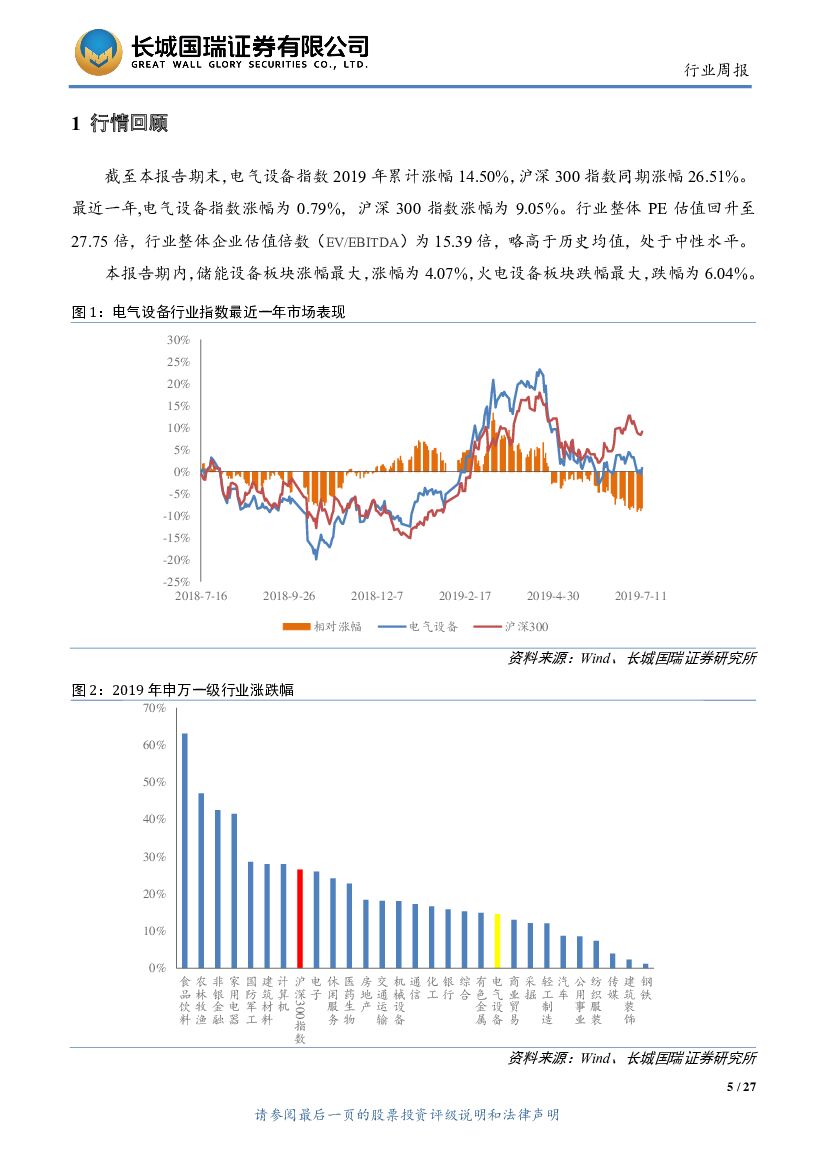 长城国瑞证券有限公司
GREAT WALL GLORY SECURITIES CO., LTD.

行业周报

1 行情回顾

截至本报告期末，电气设备指数 2019 年累计涨幅 14.50%，沪深 300 指数同期涨幅 26.51%。最近一年，电气设备指数涨幅为 0.79%，沪深 300 指数涨幅为 9.05%。行业整体 PE 估值回升至 27.75 倍，行业整体企业估值倍数（EV/EBITDA）为 15.39 倍，略高于历史均值，处于中性水平。

本报告期内，储能设备板块涨幅最大，涨幅为 4.07%，火电设备板块跌幅最大，跌幅为 6.04%。

图 1：电气设备行业指数最近一年市场表现

30%
25%
20%
15%
10%
5%
0%
-5%
-10%
-15%
-20%
-25%
2018-7-16
2018-9-26
2018-12-7
2019-2-17
2019-4-30
2019-7-11

相对涨幅
电气设备
沪深300

资料来源：Wind、长城国瑞证券研究所

图 2：2019 年申万一级行业涨跌幅

70%
60%
50%
40%
30%
20%
10%
0%

食品饮料 农林牧渔 非银金融 家用电器 国防军工 建筑材料 计算机 沪深300指数 电子 休闲服务 医药生物 房地产 交通运输 机械设备 通信 化工 银行 综合 有色金属 电气设备 商业贸易 采掘 轻工制造 汽车 公用事业 纺织服装 传媒 建筑装饰 钢铁

资料来源：Wind、长城国瑞证券研究所

5 / 27

请参阅最后一页的股票投资评级说明和法律声明